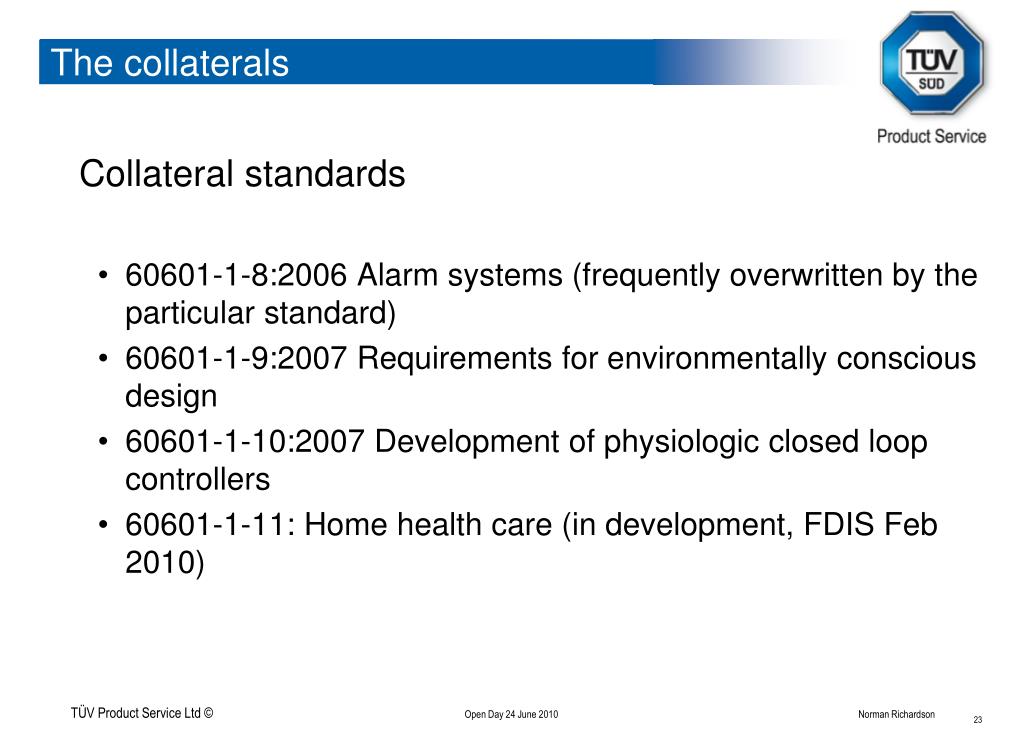 The collaterals

TÜV SÜD

Product Service

Collateral standards

• 60601-1-8:2006 Alarm systems (frequently overwritten by the particular standard)
• 60601-1-9:2007 Requirements for environmentally conscious design
• 60601-1-10:2007 Development of physiologic closed loop controllers
• 60601-1-11: Home health care (in development, FDIS Feb 2010)

TÜV Product Service Ltd ©

Open Day 24 June 2010

Norman Richardson

23